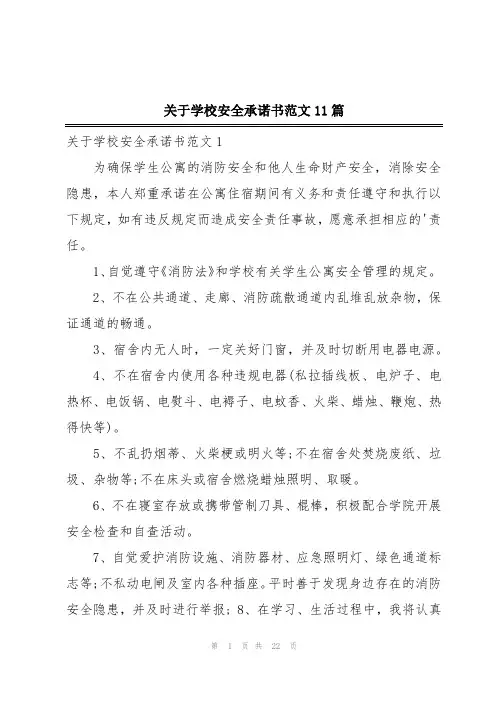 关于学校安全承诺书范文11篇

关于学校安全承诺书范文1

为确保学生公寓的消防安全和他人生命财产安全，消除安全隐患，本人郑重承诺在公寓住宿期间有义务和责任遵守和执行以下规定，如有违反规定而造成安全责任事故，愿意承担相应的'责任。

1、自觉遵守《消防法》和学校有关学生公寓安全管理的规定。

2、不在公共通道、走廊、消防疏散通道内乱堆乱放杂物，保证通道的畅通。

3、宿舍内无人时，一定关好门窗，并及时切断用电器电源。

4、不在宿舍内使用各种违规电器(私拉插线板、电炉子、电热杯、电饭锅、电熨斗、电褥子、电蚊香、火柴、蜡烛、鞭炮、热得快等)。

5、不乱扔烟蒂、火柴梗或明火等;不在宿舍处焚烧废纸、垃圾、杂物等;不在床头或宿舍燃烧蜡烛照明、取暖。

6、不在寝室存放或携带管制刀具、棍棒，积极配合学院开展安全检查和自查活动。

7、自觉爱护消防设施、消防器材、应急照明灯、绿色通道标志等;不私动电闸及室内各种插座。平时善于发现身边存在的消防安全隐患，并及时进行举报；8、在学习、生活过程中，我将认真

第 1 页 共 22 页